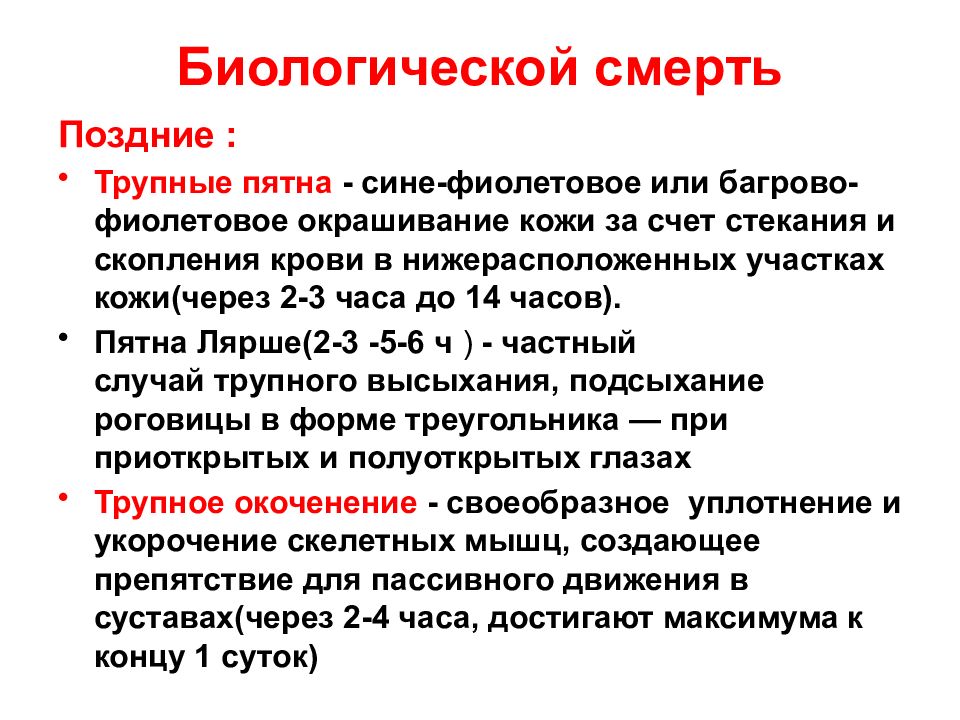 Биологической смерть

Поздние :

• Трупные пятна - сине-фиолетовое или багрово-фиолетовое окрашивание кожи за счет стекания и скопления крови в нижерасположенных участках кожи(через 2-3 часа до 14 часов).

• Пятна Лярше(2-3 -5-6 ч ) - частный случай трупного высыхания, подсыхание роговицы в форме треугольника — при приоткрытых и полуоткрытых глазах

• Трупное окоченение - своеобразное уплотнение и укорочение скелетных мышц, создающее препятствие для пассивного движения в суставах(через 2-4 часа, достигают максимума к концу 1 суток)